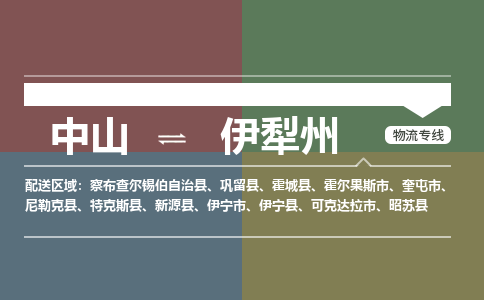 中山 ⇌ 伊犁州

物流专线

配送区域：察布查尔锡伯自治县、巩留县、霍城县、霍尔果斯市、奎屯市、尼勒克县、特克斯县、新源县、伊宁市、伊宁县、可克达拉市、昭苏县